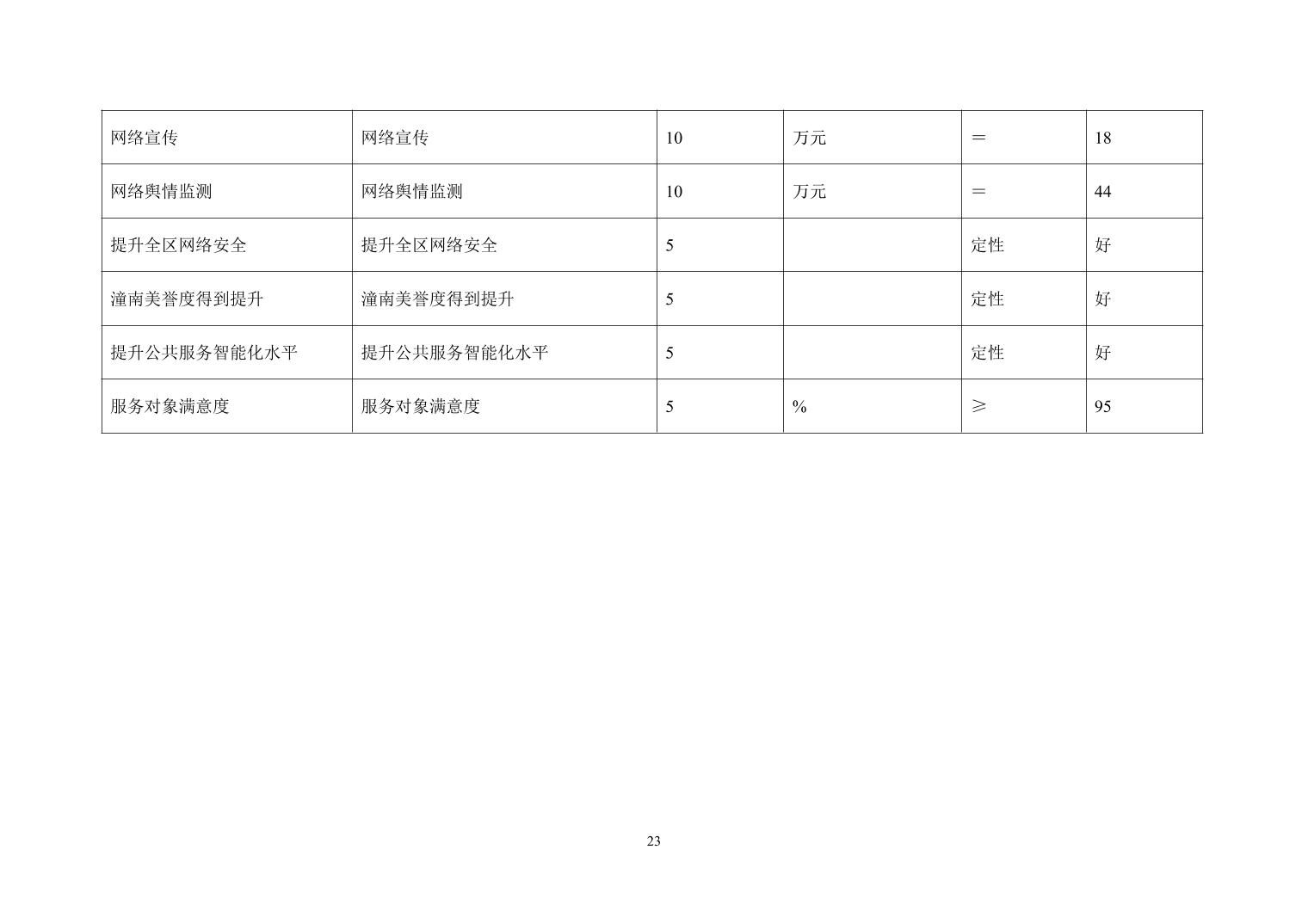 | 网络宣传 | 网络宣传 | 10 | 万元 | ＝ | 18 |
|---|---|---|---|---|---|
| 网络舆情监测 | 网络舆情监测 | 10 | 万元 | ＝ | 44 |
| 提升全区网络安全 | 提升全区网络安全 | 5 |  | 定性 | 好 |
| 潼南美誉度得到提升 | 潼南美誉度得到提升 | 5 |  | 定性 | 好 |
| 提升公共服务智能化水平 | 提升公共服务智能化水平 | 5 |  | 定性 | 好 |
| 服务对象满意度 | 服务对象满意度 | 5 | % | ≥ | 95 |

23